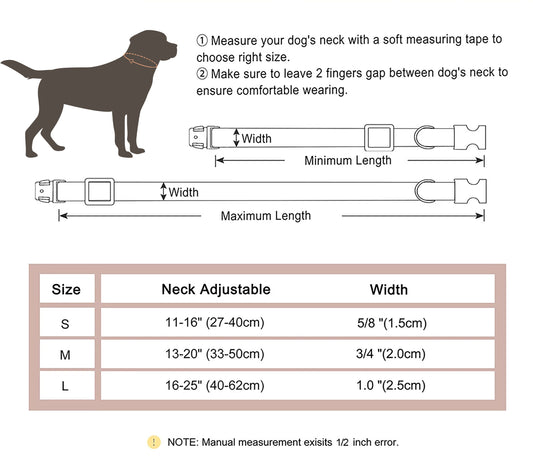 ① Measure your dog's neck with a soft measuring tape to choose right size.
② Make sure to leave 2 fingers gap between dog's neck to ensure comfortable wearing.

Width
Minimum Length

Width
Maximum Length

| Size | Neck Adjustable | Width |
|---|---|---|
| S | 11-16" (27-40cm) | 5/8 "(1.5cm) |
| M | 13-20" (33-50cm) | 3/4 "(2.0cm) |
| L | 16-25" (40-62cm) | 1.0 "(2.5cm) |

! NOTE: Manual measurement exisits 1/2 inch error.